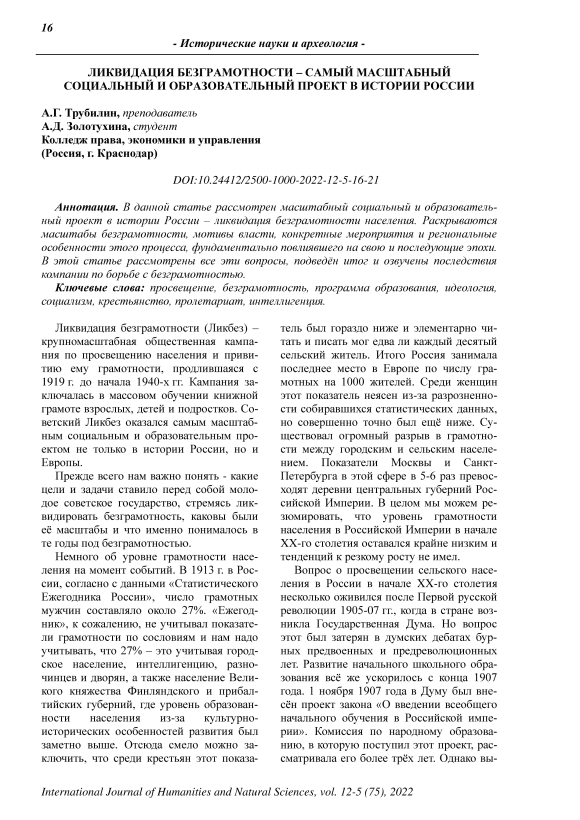 16

- Исторические науки и археология -

ЛИКВИДАЦИЯ БЕЗГРАМОТНОСТИ – САМЫЙ МАСШТАБНЫЙ СОЦИАЛЬНЫЙ И ОБРАЗОВАТЕЛЬНЫЙ ПРОЕКТ В ИСТОРИИ РОССИИ

А.Г. Трубилин, преподаватель
А.Д. Золотухина, студент
Колледж права, экономики и управления
(Россия, г. Краснодар)

DOI:10.24412/2500-1000-2022-12-5-16-21

Аннотация. В данной статье рассмотрен масштабный социальный и образовательный проект в истории России – ликвидация безграмотности населения. Раскрываются масштабы безграмотности, мотивы власти, конкретные мероприятия и региональные особенности этого процесса, фундаментально повлиявшего на свою и последующие эпохи. В этой статье рассмотрены все эти вопросы, подведён итог и озвучены последствия компании по борьбе с безграмотностью.

Ключевые слова: просвещение, безграмотность, программа образования, идеология, социализм, крестьянство, пролетариат, интеллигенция.

Ликвидация безграмотности (Ликбез) – крупномасштабная общественная кампания по просвещению населения и привитию ему грамотности, продлившаяся с 1919 г. до начала 1940-х гг. Кампания заключалась в массовом обучении книжной грамоте взрослых, детей и подростков. Советский Ликбез оказался самым масштабным социальным и образовательным проектом не только в истории России, но и Европы.

Прежде всего нам важно понять - какие цели и задачи ставило перед собой молодое советское государство, стремясь ликвидировать безграмотность, каковы были её масштабы и что именно понималось в те годы под безграмотностью.

Немного об уровне грамотности населения на момент событий. В 1913 г. в России, согласно с данными «Статистического Ежегодника России», число грамотных мужчин составляло около 27%. «Ежегодник», к сожалению, не учитывал показатели грамотности по сословиям и нам надо учитывать, что 27% – это учитывая городское население, интеллигенцию, разночинцев и дворян, а также население Великого княжества Финляндского и прибалтийских губерний, где уровень образованности населения из-за культурно-исторических особенностей развития был заметно выше. Отсюда смело можно заключить, что среди крестьян этот показатель был гораздо ниже и элементарно читать и писать мог едва ли каждый десятый сельский житель. Итого Россия занимала последнее место в Европе по числу грамотных на 1000 жителей. Среди женщин этот показатель неясен из-за разрозненности собиравшихся статистических данных, но совершенно точно был ещё ниже. Существовал огромный разрыв в грамотности между городским и сельским населением. Показатели Москвы и Санкт-Петербурга в этой сфере в 5-6 раз превосходят деревни центральных губерний Российской Империи. В целом мы можем резюмировать, что уровень грамотности населения в Российской Империи в начале XX-го столетия оставался крайне низким и тенденций к резкому росту не имел.

Вопрос о просвещении сельского населения в России в начале XX-го столетия несколько оживился после Первой русской революции 1905-07 гг., когда в стране возникла Государственная Дума. Но вопрос этот был затерян в думских дебатах бурных предвоенных и предреволюционных лет. Развитие начального школьного образования всё же ускорилось с конца 1907 года. 1 ноября 1907 года в Думу был внесён проект закона «О введении всеобщего начального обучения в Российской империи». Комиссия по народному образованию, в которую поступил этот проект, рассматривала его более трёх лет. Однако вы-

International Journal of Humanities and Natural Sciences, vol. 12-5 (75), 2022